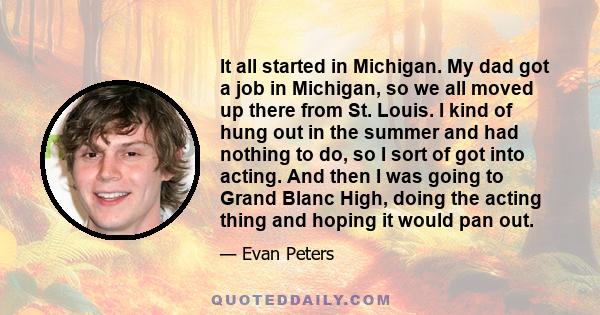 It all started in Michigan. My dad got a job in Michigan, so we all moved up there from St. Louis. I kind of hung out in the summer and had nothing to do, so I sort of got into acting. And then I was going to Grand Blanc High, doing the acting thing and hoping it would pan out.

— Evan Peters

QUOTEDDAILY.COM